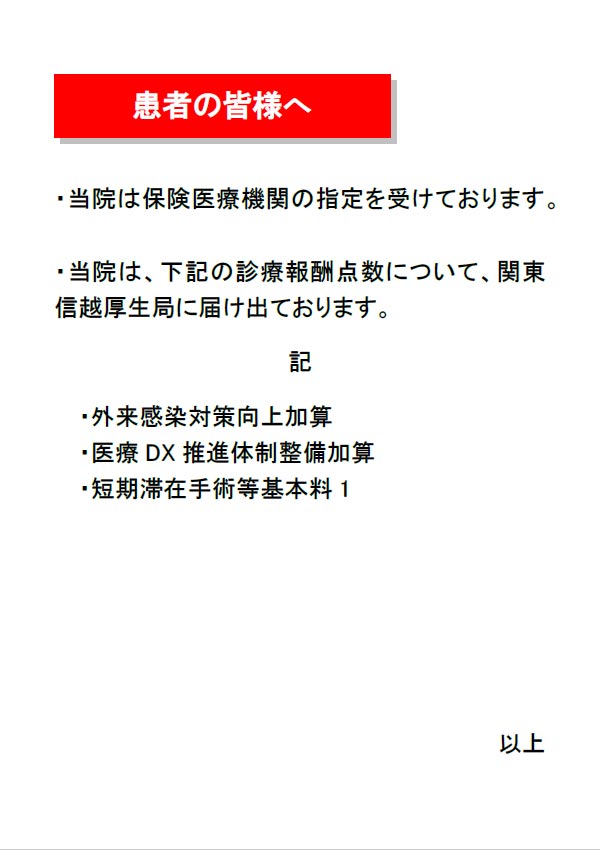 患者の皆様へ

・当院は保険医療機関の指定を受けております。

・当院は、下記の診療報酬点数について、関東信越厚生局に届け出ております。

記

・外来感染対策向上加算
・医療 DX 推進体制整備加算
・短期滞在手術等基本料 1

以上